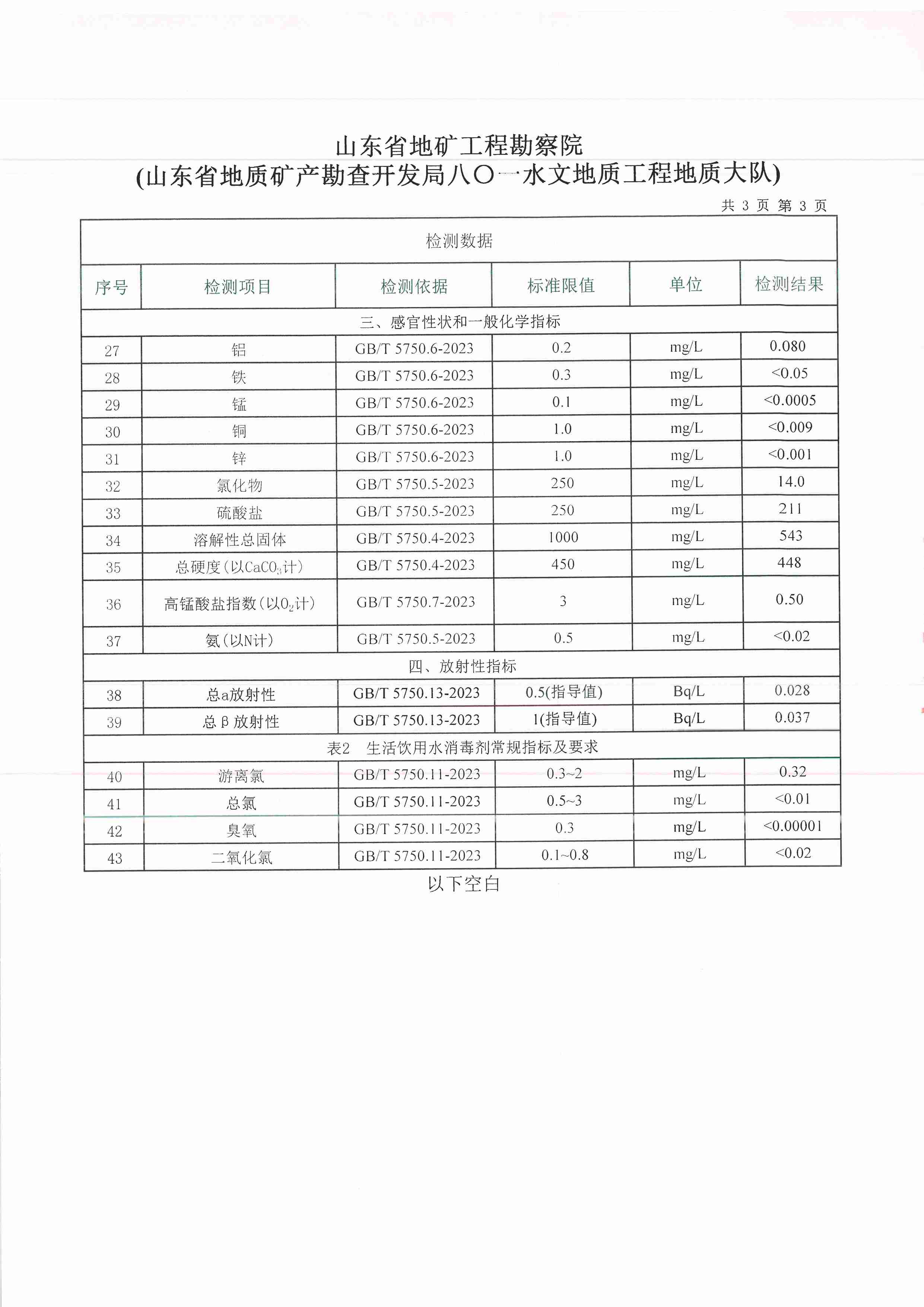 山东省地矿工程勘察院
(山东省地质矿产勘查开发局八〇一水文地质工程地质大队)

共 3 页 第 3 页

| 检测数据 | | | | | |
|---|---|---|---|---|---|
| 序号 | 检测项目 | 检测依据 | 标准限值 | 单位 | 检测结果 |
| 三、感官性状和一般化学指标 | | | | | |
| 27 | 铝 | GB/T 5750.6-2023 | 0.2 | mg/L | 0.080 |
| 28 | 铁 | GB/T 5750.6-2023 | 0.3 | mg/L | <0.05 |
| 29 | 锰 | GB/T 5750.6-2023 | 0.1 | mg/L | <0.0005 |
| 30 | 铜 | GB/T 5750.6-2023 | 1.0 | mg/L | <0.009 |
| 31 | 锌 | GB/T 5750.6-2023 | 1.0 | mg/L | <0.001 |
| 32 | 氯化物 | GB/T 5750.5-2023 | 250 | mg/L | 14.0 |
| 33 | 硫酸盐 | GB/T 5750.5-2023 | 250 | mg/L | 211 |
| 34 | 溶解性总固体 | GB/T 5750.4-2023 | 1000 | mg/L | 543 |
| 35 | 总硬度(以$CaCO_3$计) | GB/T 5750.4-2023 | 450 | mg/L | 448 |
| 36 | 高锰酸盐指数(以$O_2$计) | GB/T 5750.7-2023 | 3 | mg/L | 0.50 |
| 37 | 氨(以N计) | GB/T 5750.5-2023 | 0.5 | mg/L | <0.02 |
| 四、放射性指标 | | | | | |
| 38 | 总a放射性 | GB/T 5750.13-2023 | 0.5(指导值) | Bq/L | 0.028 |
| 39 | 总β放射性 | GB/T 5750.13-2023 | 1(指导值) | Bq/L | 0.037 |
| 表2 生活饮用水消毒剂常规指标及要求 | | | | | |
| 40 | 游离氯 | GB/T 5750.11-2023 | 0.3~2 | mg/L | 0.32 |
| 41 | 总氯 | GB/T 5750.11-2023 | 0.5~3 | mg/L | <0.01 |
| 42 | 臭氧 | GB/T 5750.11-2023 | 0.3 | mg/L | <0.00001 |
| 43 | 二氧化氯 | GB/T 5750.11-2023 | 0.1~0.8 | mg/L | <0.02 |

以下空白